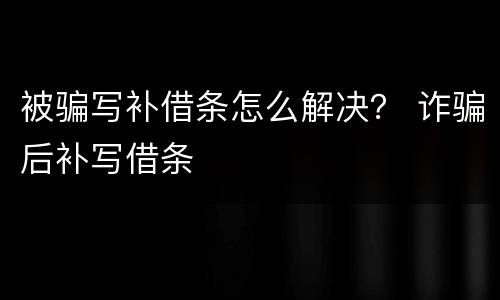 被骗写补借条怎么解决？ 诈骗后补写借条